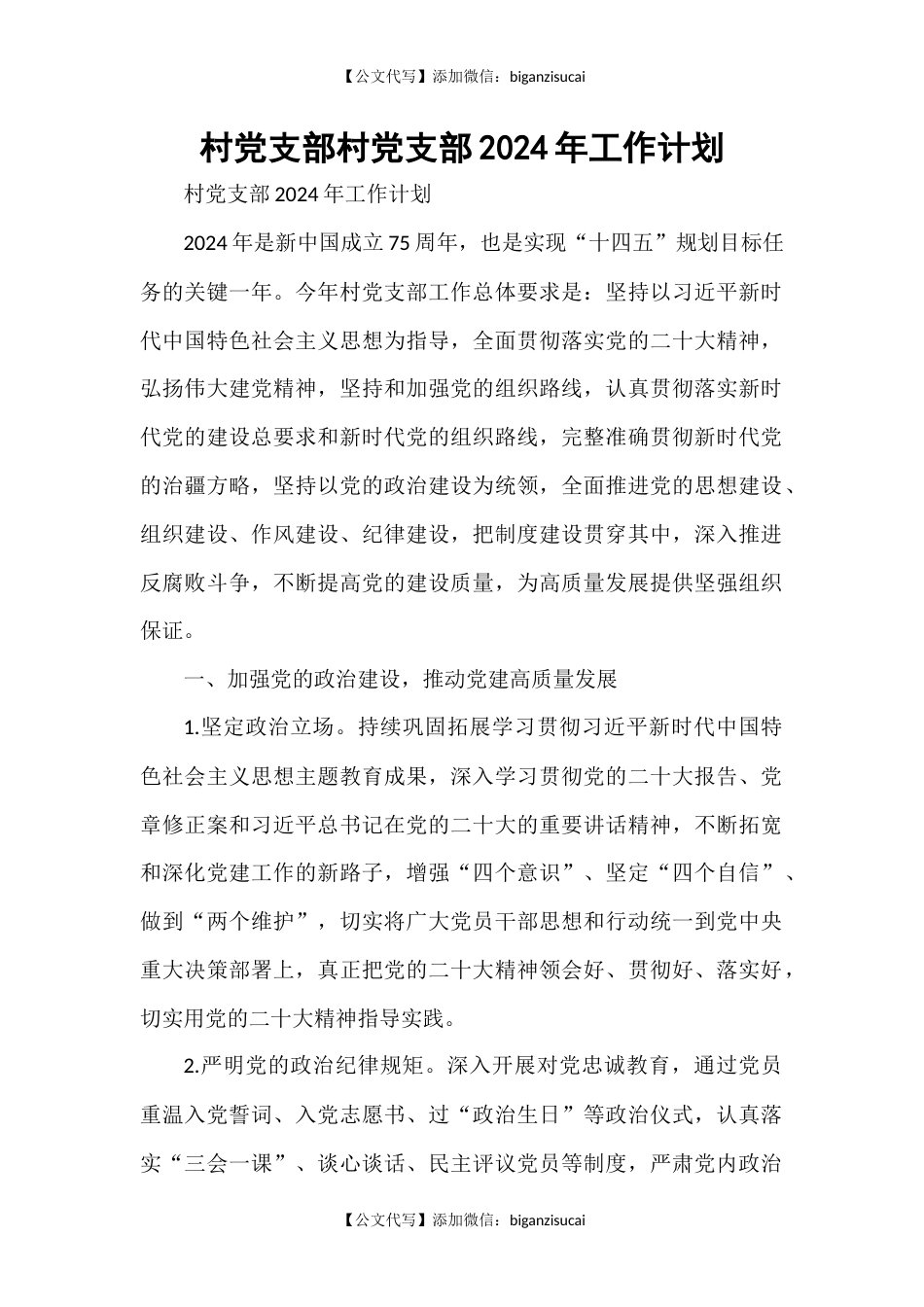 【公文代写】添加微信：biganzisucai

村党支部村党支部2024年工作计划

村党支部2024年工作计划

2024年是新中国成立75周年，也是实现“十四五”规划目标任务的关键一年。今年村党支部工作总体要求是：坚持以习近平新时代中国特色社会主义思想为指导，全面贯彻落实党的二十大精神，弘扬伟大建党精神，坚持和加强党的组织路线，认真贯彻落实新时代党的建设总要求和新时代党的组织路线，完整准确贯彻新时代党的治疆方略，坚持以党的政治建设为统领，全面推进党的思想建设、组织建设、作风建设、纪律建设，把制度建设贯穿其中，深入推进反腐败斗争，不断提高党的建设质量，为高质量发展提供坚强组织保证。

一、加强党的政治建设，推动党建高质量发展

1.坚定政治立场。持续巩固拓展学习贯彻习近平新时代中国特色社会主义思想主题教育成果，深入学习贯彻党的二十大报告、党章修正案和习近平总书记在党的二十大的重要讲话精神，不断拓宽和深化党建工作的新路子，增强“四个意识”、坚定“四个自信”、做到“两个维护”，切实将广大党员干部思想和行动统一到党中央重大决策部署上，真正把党的二十大精神领会好、贯彻好、落实好，切实用党的二十大精神指导实践。

2.严明党的政治纪律规矩。深入开展对党忠诚教育，通过党员重温入党誓词、入党志愿书、过“政治生日”等政治仪式，认真落实“三会一课”、谈心谈话、民主评议党员等制度，严肃党内政治

【公文代写】添加微信：biganzisucai